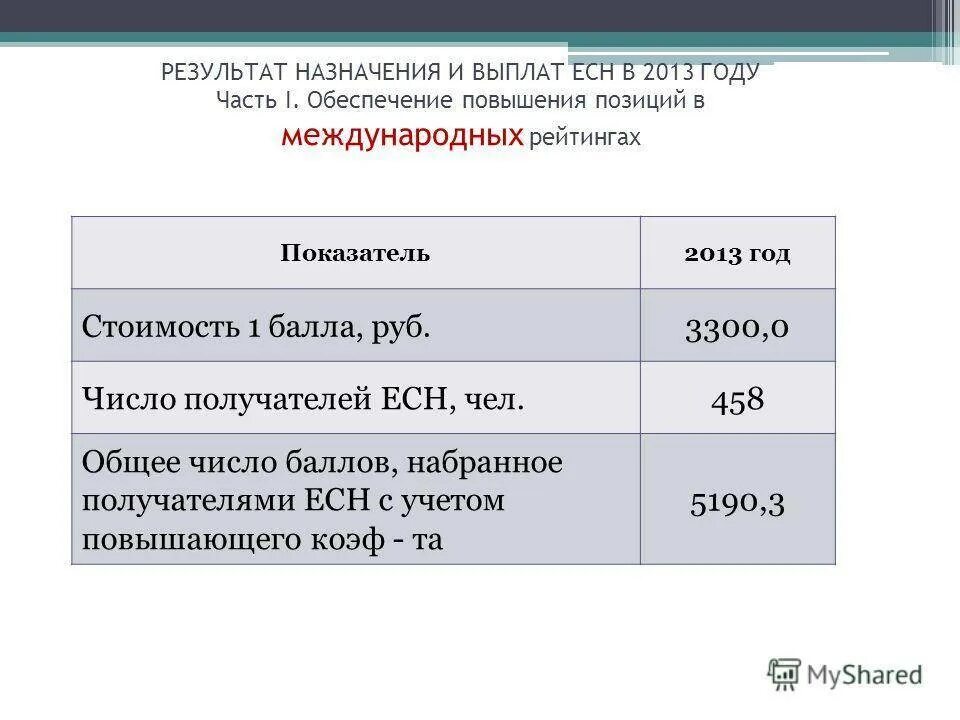 РЕЗУЛЬТАТ НАЗНАЧЕНИЯ И ВЫПЛАТ ЕСН В 2013 ГОДУ
Часть I. Обеспечение повышения позиций в международных рейтингах

| Показатель | 2013 год |
|---|---|
| Стоимость 1 балла, руб. | 3300,0 |
| Число получателей ЕСН, чел. | 458 |
| Общее число баллов, набранное получателями ЕСН с учетом повышающего коэф - та | 5190,3 |

MyShared